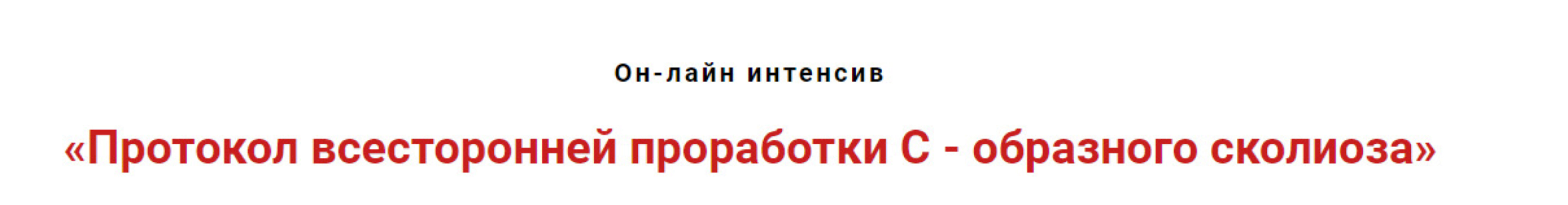 Он-лайн интенсив

«Протокол всесторонней проработки С - образного сколиоза»